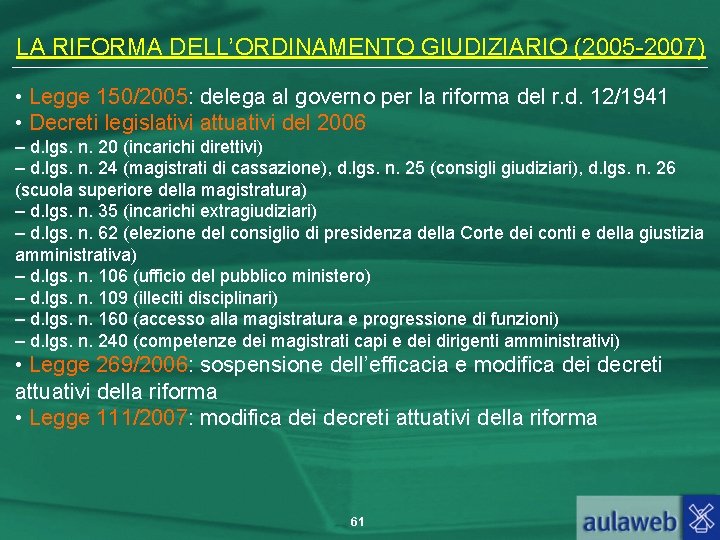 LA RIFORMA DELL'ORDINAMENTO GIUDIZIARIO (2005-2007)

• Legge 150/2005: delega al governo per la riforma del r.d. 12/1941
• Decreti legislativi attuativi del 2006
– d.lgs. n. 20 (incarichi direttivi)
– d.lgs. n. 24 (magistrati di cassazione), d.lgs. n. 25 (consigli giudiziari), d.lgs. n. 26 (scuola superiore della magistratura)
– d.lgs. n. 35 (incarichi extragiudiziari)
– d.lgs. n. 62 (elezione del consiglio di presidenza della Corte dei conti e della giustizia amministrativa)
– d.lgs. n. 106 (ufficio del pubblico ministero)
– d.lgs. n. 109 (illeciti disciplinari)
– d.lgs. n. 160 (accesso alla magistratura e progressione di funzioni)
– d.lgs. n. 240 (competenze dei magistrati capi e dei dirigenti amministrativi)
• Legge 269/2006: sospensione dell'efficacia e modifica dei decreti attuativi della riforma
• Legge 111/2007: modifica dei decreti attuativi della riforma

61

aulaweb